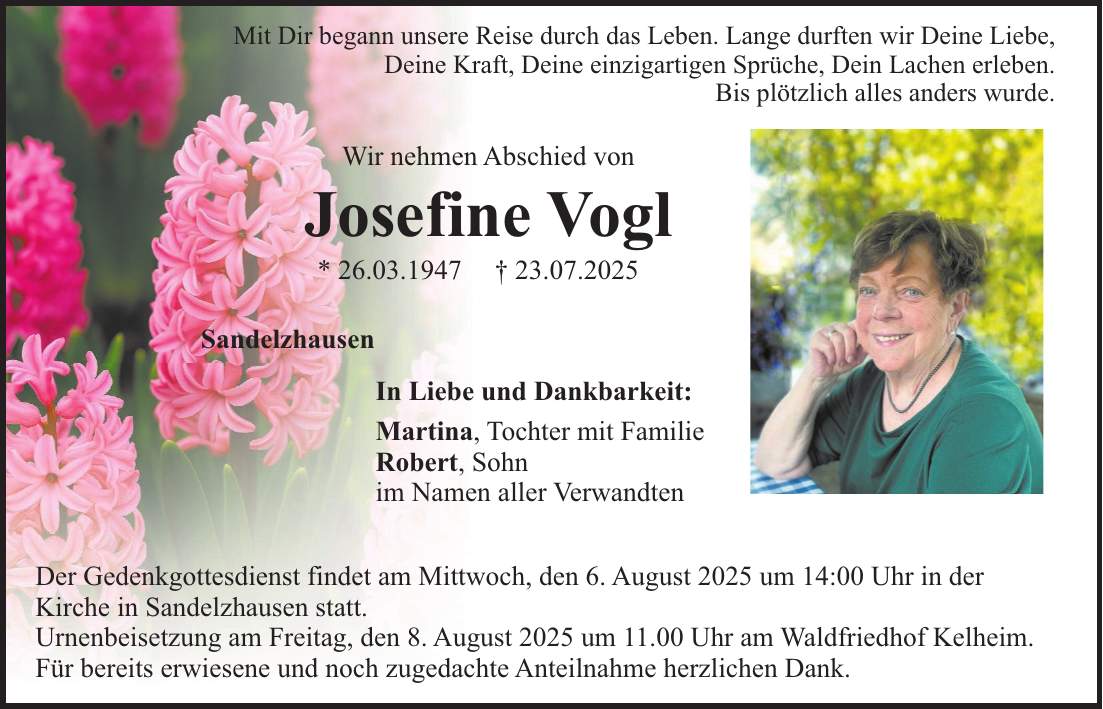 Mit Dir begann unsere Reise durch das Leben. Lange durften wir Deine Liebe, Deine Kraft, Deine einzigartigen Sprüche, Dein Lachen erleben. Bis plötzlich alles anders wurde.

Wir nehmen Abschied von

Josefine Vogl

* 26.03.1947 † 23.07.2025

Sandelzhausen

In Liebe und Dankbarkeit:

Martina, Tochter mit Familie
Robert, Sohn
im Namen aller Verwandten

Der Gedenkgottesdienst findet am Mittwoch, den 6. August 2025 um 14:00 Uhr in der Kirche in Sandelzhausen statt.
Urnenbeisetzung am Freitag, den 8. August 2025 um 11.00 Uhr am Waldfriedhof Kelheim.
Für bereits erwiesene und noch zugedachte Anteilnahme herzlichen Dank.